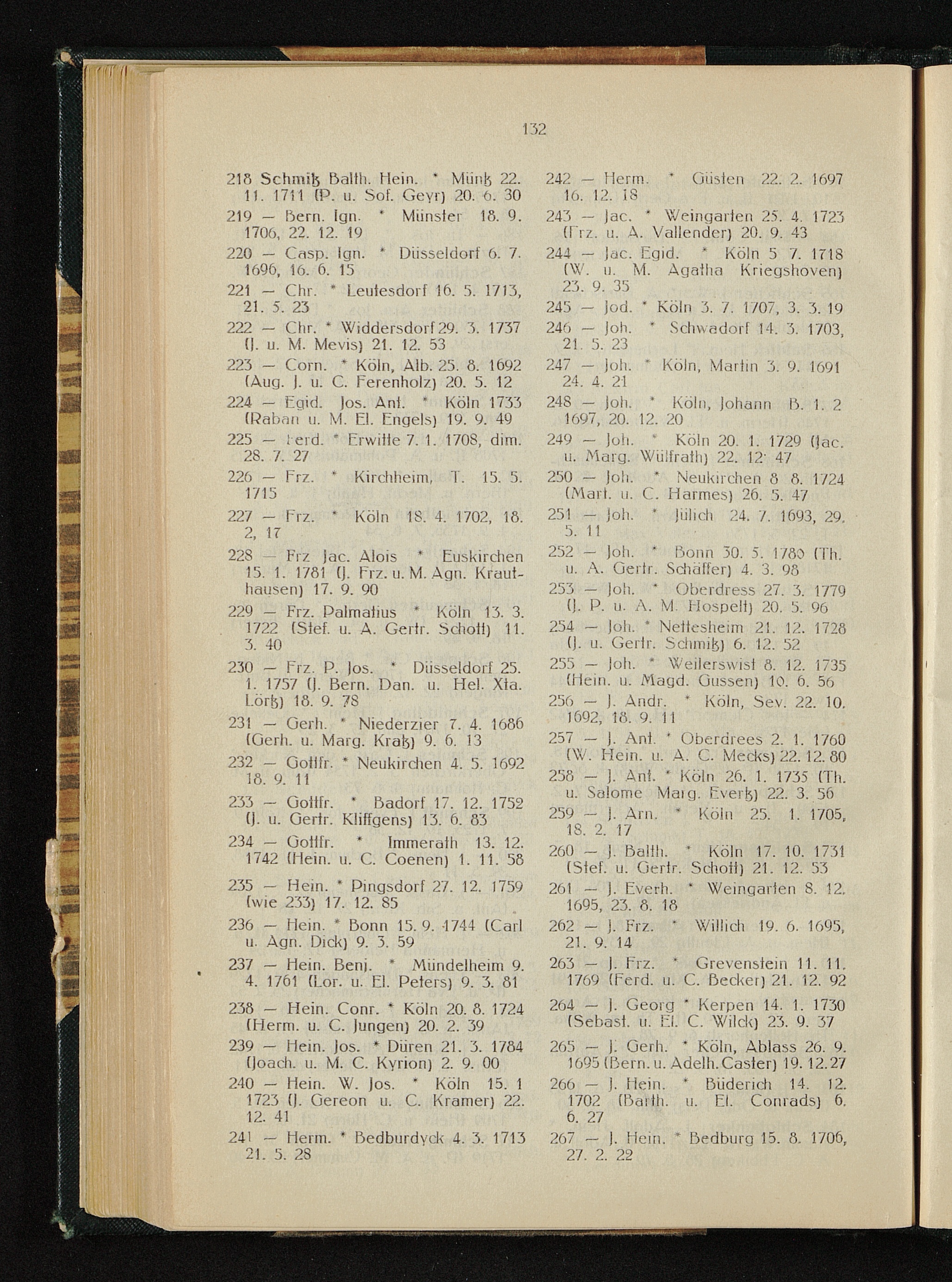 132

218 Schmitz Balth. Hein. * Müntz 22. 11. 1711 (P. u. Sof. Geyr) 20. 6. 30
219 — Bern. Ign. * Münster 18. 9. 1706, 22. 12. 19
220 — Casp. Ign. * Düsseldorf 6. 7. 1696, 16. 6. 15
221 — Chr. * Leutesdorf 16. 5. 1713, 21. 5. 23
222 — Chr. * Widdersdorf 29. 3. 1737 (J. u. M. Mevis) 21. 12. 53
223 — Corn. * Köln, Alb. 25. 8. 1692 (Aug. J. u. C. Ferenholz) 20. 5. 12
224 — Egid. Jos. Ant. * Köln 1733 (Raban u. M. El. Engels) 19. 9. 49
225 — Ferd. * Erwitte 7. 1. 1708, dim. 28. 7. 27
226 — Frz. * Kirchheim, T. 15. 5. 1715
227 — Frz. * Köln 18. 4. 1702, 18. 2, 17
228 — Frz Jac. Alois * Euskirchen 15. 1. 1781 (J. Frz. u. M. Agn. Krauthausen) 17. 9. 90
229 — Frz. Palmatius * Köln 13. 3. 1722 (Stef. u. A. Gertr. Schott) 11. 3. 40
230 — Frz. P. Jos. * Düsseldorf 25. 1. 1757 (J. Bern. Dan. u. Hel. Xta. Lörtz) 18. 9. 78
231 — Gerh. * Niederzier 7. 4. 1686 (Gerh. u. Marg. Kratz) 9. 6. 13
232 — Gottfr. * Neukirchen 4. 5. 1692 18. 9. 11
233 — Gottfr. * Badorf 17. 12. 1752 (J. u. Gertr. Kliffgens) 13. 6. 83
234 — Gottfr. * Immerath 13. 12. 1742 (Hein. u. C. Coenen) 1. 11. 58
235 — Hein. * Pingsdorf 27. 12. 1759 (wie 233) 17. 12. 85
236 — Hein. * Bonn 15. 9. 1744 (Carl u. Agn. Dick) 9. 3. 59
237 — Hein. Benj. * Mündelheim 9. 4. 1761 (Lor. u. El. Peters) 9. 3. 81
238 — Hein. Conr. * Köln 20. 8. 1724 (Herm. u. C. Jungen) 20. 2. 39
239 — Hein. Jos. * Düren 21. 3. 1784 (Joach. u. M. C. Kyrion) 2. 9. 00
240 — Hein. W. Jos. * Köln 15. 1 1723 (J. Gereon u. C. Kramer) 22. 12. 41
241 — Herm. * Bedburdyck 4. 3. 1713 21. 5. 28

242 — Herm. * Güsten 22. 2. 1697 16. 12. 18
243 — Jac. * Weingarten 25. 4. 1723 (Frz. u. A. Vallender) 20. 9. 43
244 — Jac. Egid. * Köln 5 7. 1718 (W. u. M. Agatha Kriegshoven) 23. 9. 35
245 — Jod. * Köln 3. 7. 1707, 3. 3. 19
246 — Joh. * Schwadorf 14. 3. 1703, 21. 5. 23
247 — Joh. * Köln, Martin 3. 9. 1691 24. 4. 21
248 — Joh. * Köln, Johann B. 1. 2 1697, 20. 12. 20
249 — Joh. * Köln 20. 1. 1729 (Jac. u. Marg. Wülfrath) 22. 12. 47
250 — Joh. * Neukirchen 8 8. 1724 (Mart. u. C. Harmes) 26. 5. 47
251 — Joh. * Jülich 24. 7. 1693, 29. 5. 11
252 — Joh. * Bonn 30. 5. 1780 (Th. u. A. Gertr. Schäffer) 4. 3. 98
253 — Joh. * Oberdress 27. 3. 1779 (J. P. u. A. M. Hospelt) 20. 5. 96
254 — Joh. * Nettesheim 21. 12. 1728 (J. u. Gertr. Schmitz) 6. 12. 52
255 — Joh. * Weilerswist 8. 12. 1735 (Hein. u. Magd. Gussen) 10. 6. 56
256 — J. Andr. * Köln, Sev. 22. 10. 1692, 18. 9. 11
257 — J. Ant. * Oberdrees 2. 1. 1760 (W. Hein. u. A. C. Mecks) 22. 12. 80
258 — J. Ant. * Köln 26. 1. 1735 (Th. u. Salome Marg. Evertz) 22. 3. 56
259 — J. Arn. * Köln 25. 1. 1705, 18. 2. 17
260 — J. Balth. * Köln 17. 10. 1731 (Stef. u. Gertr. Schott) 21. 12. 53
261 — J. Everh. * Weingarten 8. 12. 1695, 23. 8. 18
262 — J. Frz. * Willich 19. 6. 1695, 21. 9. 14
263 — J. Frz. * Grevenstein 11. 11. 1769 (Ferd. u. C. Becker) 21. 12. 92
264 — J. Georg * Kerpen 14. 1. 1730 (Sebast. u. El. C. Wilck) 23. 9. 37
265 — J. Gerh. * Köln, Ablass 26. 9. 1695 (Bern. u. Adelh. Caster) 19. 12. 27
266 — J. Hein. * Büderich 14. 12. 1702 (Barth. u. El. Conrads) 6. 6. 27
267 — J. Hein. * Bedburg 15. 8. 1706, 27. 2. 22